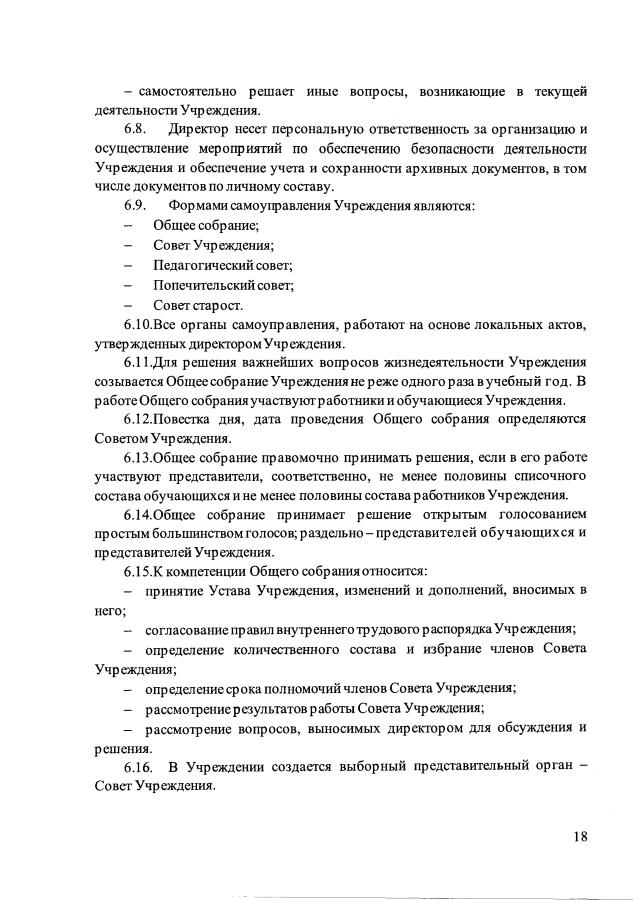 – самостоятельно решает иные вопросы, возникающие в текущей деятельности Учреждения.

6.8. Директор несет персональную ответственность за организацию и осуществление мероприятий по обеспечению безопасности деятельности Учреждения и обеспечение учета и сохранности архивных документов, в том числе документов по личному составу.

6.9. Формами самоуправления Учреждения являются:

– Общее собрание;

– Совет Учреждения;

– Педагогический совет;

– Попечительский совет;

– Совет старост.

6.10.Все органы самоуправления, работают на основе локальных актов, утвержденных директором Учреждения.

6.11.Для решения важнейших вопросов жизнедеятельности Учреждения созывается Общее собрание Учреждения не реже одного раза в учебный год. В работе Общего собрания участвуют работники и обучающиеся Учреждения.

6.12.Повестка дня, дата проведения Общего собрания определяются Советом Учреждения.

6.13.Общее собрание правомочно принимать решения, если в его работе участвуют представители, соответственно, не менее половины списочного состава обучающихся и не менее половины состава работников Учреждения.

6.14.Общее собрание принимает решение открытым голосованием простым большинством голосов; раздельно – представителей обучающихся и представителей Учреждения.

6.15.К компетенции Общего собрания относится:

– принятие Устава Учреждения, изменений и дополнений, вносимых в него;

– согласование правил внутреннего трудового распорядка Учреждения;

– определение количественного состава и избрание членов Совета Учреждения;

– определение срока полномочий членов Совета Учреждения;

– рассмотрение результатов работы Совета Учреждения;

– рассмотрение вопросов, выносимых директором для обсуждения и решения.

6.16. В Учреждении создается выборный представительный орган – Совет Учреждения.

18